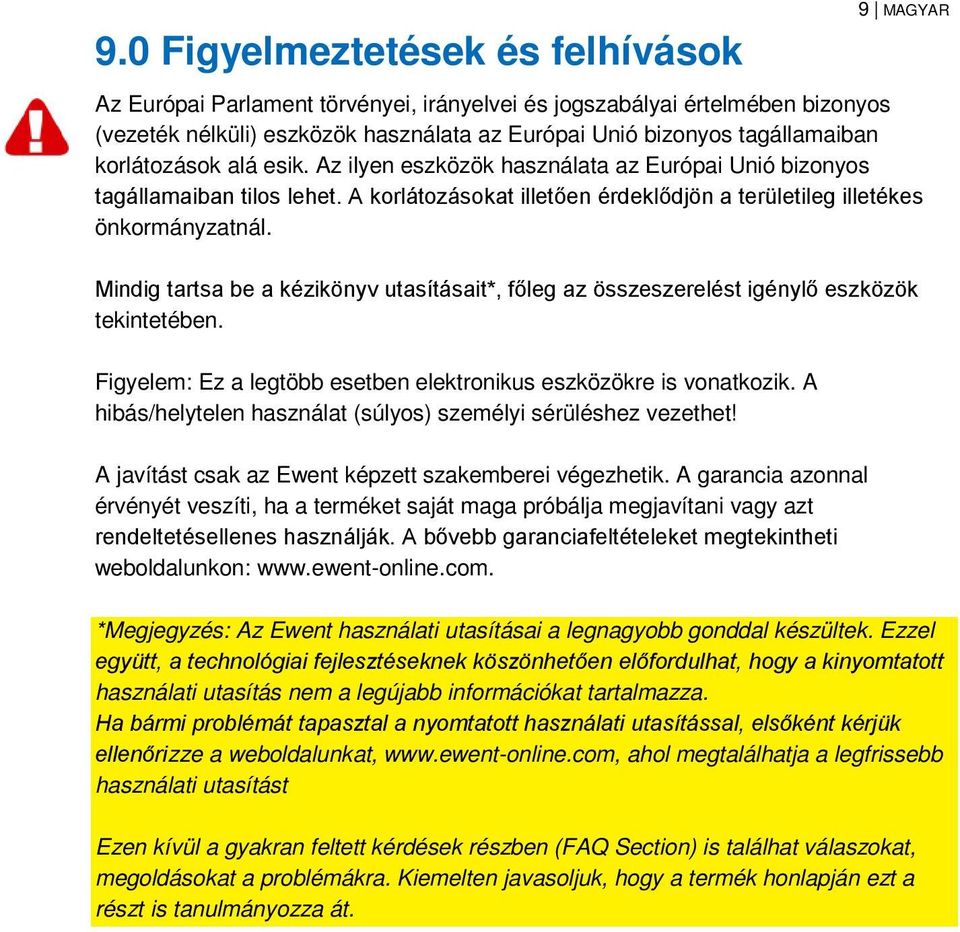 9 | MAGYAR

9.0 Figyelmeztetések és felhívások

Az Európai Parlament törvényei, irányelvei és jogszabályai értelmében bizonyos (vezeték nélküli) eszközök használata az Európai Unió bizonyos tagállamaiban korlátozások alá esik. Az ilyen eszközök használata az Európai Unió bizonyos tagállamaiban tilos lehet. A korlátozásokat illetően érdeklődjön a területileg illetékes önkormányzatnál.

Mindig tartsa be a kézikönyv utasításait*, főleg az összeszerelést igénylő eszközök tekintetében.

Figyelem: Ez a legtöbb esetben elektronikus eszközökre is vonatkozik. A hibás/helytelen használat (súlyos) személyi sérüléshez vezethet!

A javítást csak az Ewent képzett szakemberei végezhetik. A garancia azonnal érvényét veszíti, ha a terméket saját maga próbálja megjavítani vagy azt rendeltetésellenes használják. A bővebb garanciafeltételeket megtekintheti weboldalunkon: www.ewent-online.com.

*Megjegyzés: Az Ewent használati utasításai a legnagyobb gonddal készültek. Ezzel együtt, a technológiai fejlesztéseknek köszönhetően előfordulhat, hogy a kinyomtatott használati utasítás nem a legújabb információkat tartalmazza.
Ha bármi problémát tapasztal a nyomtatott használati utasítással, elsőként kérjük ellenőrizze a weboldalunkat, www.ewent-online.com, ahol megtalálhatja a legfrissebb használati utasítást

Ezen kívül a gyakran feltett kérdések részben (FAQ Section) is találhat válaszokat, megoldásokat a problémákra. Kiemelten javasoljuk, hogy a termék honlapján ezt a részt is tanulmányozza át.